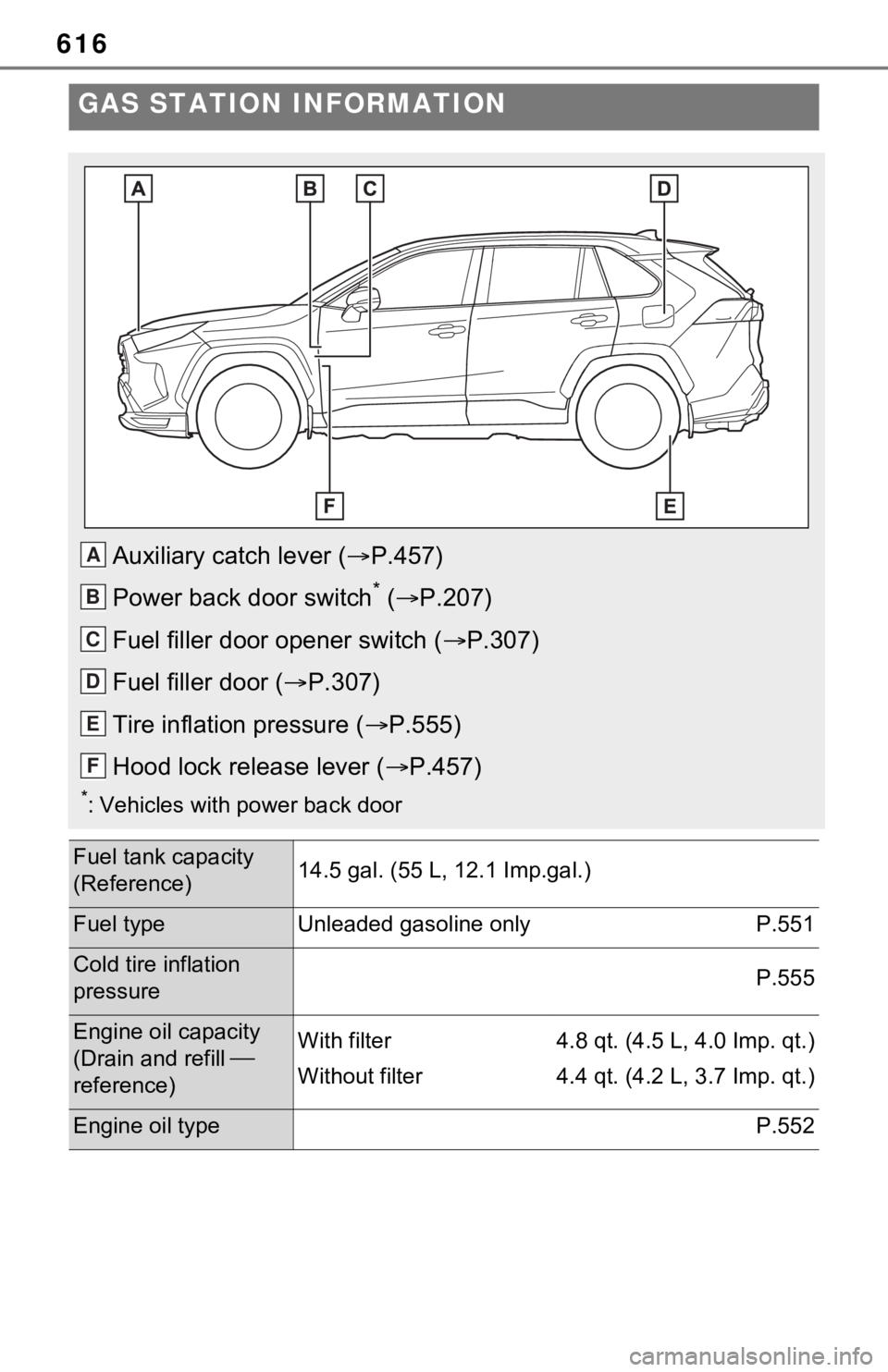 616

GAS STATION INFORMATION

A B C D

F E

A Auxiliary catch lever (→P.457)

B Power back door switch* (→P.207)

C Fuel filler door opener switch (→P.307)

D Fuel filler door (→P.307)

E Tire inflation pressure (→P.555)

F Hood lock release lever (→P.457)

*: Vehicles with power back door

| Fuel tank capacity (Reference) | 14.5 gal. (55 L, 12.1 Imp.gal.) |
|---|---|
| Fuel type | Unleaded gasoline only P.551 |
| Cold tire inflation pressure | P.555 |
| Engine oil capacity (Drain and refill — reference) | With filter 4.8 qt. (4.5 L, 4.0 Imp. qt.) Without filter 4.4 qt. (4.2 L, 3.7 Imp. qt.) |
| Engine oil type | P.552 |

carmanualsonline.info